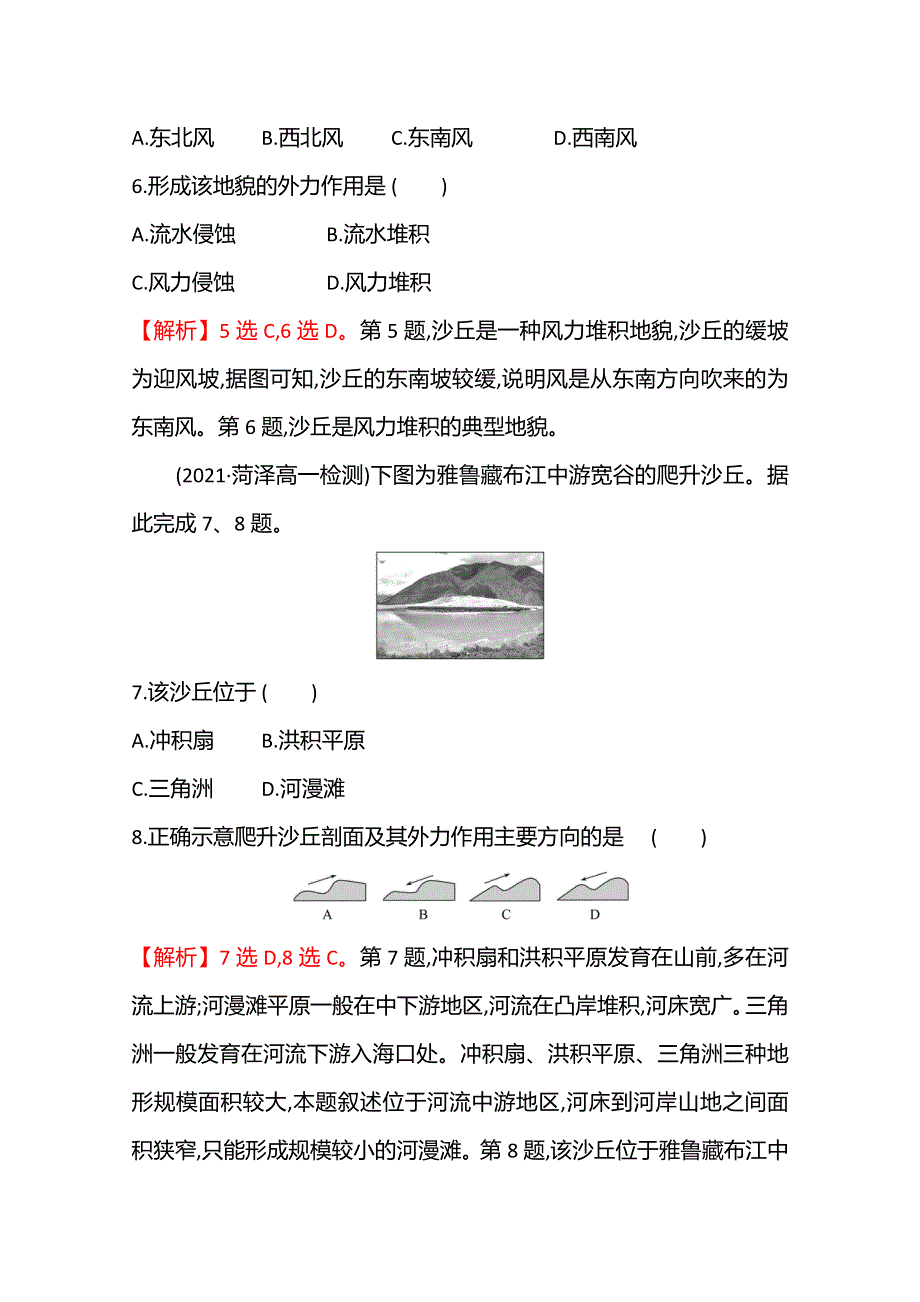 A.东北风　B.西北风　C.东南风　D.西南风

6.形成该地貌的外力作用是 (　　)

A.流水侵蚀　B.流水堆积

C.风力侵蚀　D.风力堆积

【解析】5 选 C,6 选 D。第 5 题,沙丘是一种风力堆积地貌,沙丘的缓坡为迎风坡,据图可知,沙丘的东南坡较缓,说明风是从东南方向吹来的为东南风。第 6 题,沙丘是风力堆积的典型地貌。

(2021·菏泽高一检测)下图为雅鲁藏布江中游宽谷的爬升沙丘。据此完成 7、8 题。

7.该沙丘位于 (　　)

A.冲积扇　B.洪积平原

C.三角洲　D.河漫滩

8.正确示意爬升沙丘剖面及其外力作用主要方向的是 (　　)

A　B　C　D

【解析】7 选 D,8 选 C。第 7 题,冲积扇和洪积平原发育在山前,多在河流上游;河漫滩平原一般在中下游地区,河流在凸岸堆积,河床宽广。三角洲一般发育在河流下游入海口处。冲积扇、洪积平原、三角洲三种地形规模面积较大,本题叙述位于河流中游地区,河床到河岸山地之间面积狭窄,只能形成规模较小的河漫滩。第 8 题,该沙丘位于雅鲁藏布江中